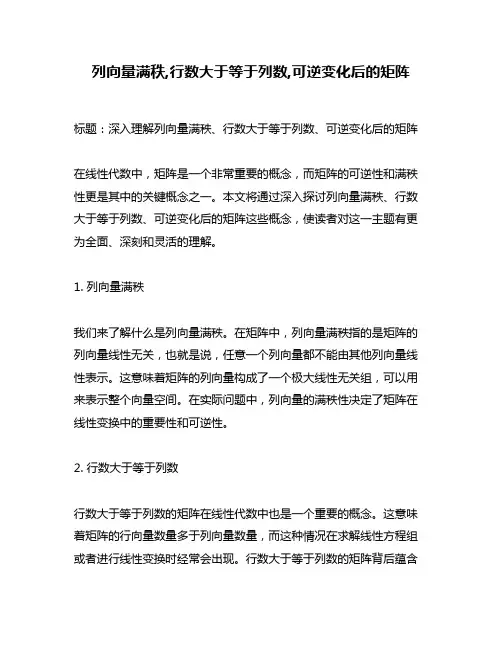 列向量满秩,行数大于等于列数,可逆变化后的矩阵

标题：深入理解列向量满秩、行数大于等于列数、可逆变化后的矩阵

在线性代数中，矩阵是一个非常重要的概念，而矩阵的可逆性和满秩性更是其中的关键概念之一。本文将通过深入探讨列向量满秩、行数大于等于列数、可逆变化后的矩阵这些概念，使读者对这一主题有更为全面、深刻和灵活的理解。

1. 列向量满秩

我们来了解什么是列向量满秩。在矩阵中，列向量满秩指的是矩阵的列向量线性无关，也就是说，任意一个列向量都不能由其他列向量线性表示。这意味着矩阵的列向量构成了一个极大线性无关组，可以用来表示整个向量空间。在实际问题中，列向量的满秩性决定了矩阵在线性变换中的重要性和可逆性。

2. 行数大于等于列数

行数大于等于列数的矩阵在线性代数中也是一个重要的概念。这意味着矩阵的行向量数量多于列向量数量，而这种情况在求解线性方程组或者进行线性变换时经常会出现。行数大于等于列数的矩阵背后蕴含